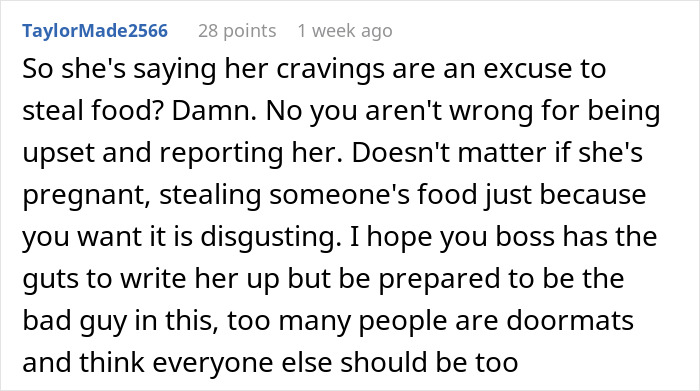 TaylorMade2566 28 points 1 week ago

So she's saying her cravings are an excuse to steal food? Damn. No you aren't wrong for being upset and reporting her. Doesn't matter if she's pregnant, stealing someone's food just because you want it is disgusting. I hope you boss has the guts to write her up but be prepared to be the bad guy in this, too many people are doormats and think everyone else should be too